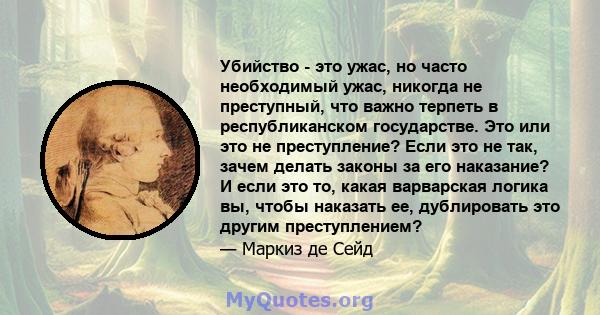 Убийство - это ужас, но часто необходимый ужас, никогда не преступный, что важно терпеть в республиканском государстве. Это или это не преступление? Если это не так, зачем делать законы за его наказание? И если это то, какая варварская логика вы, чтобы наказать ее, дублировать это другим преступлением?
— Маркиз де Сейд

MyQuotes.org